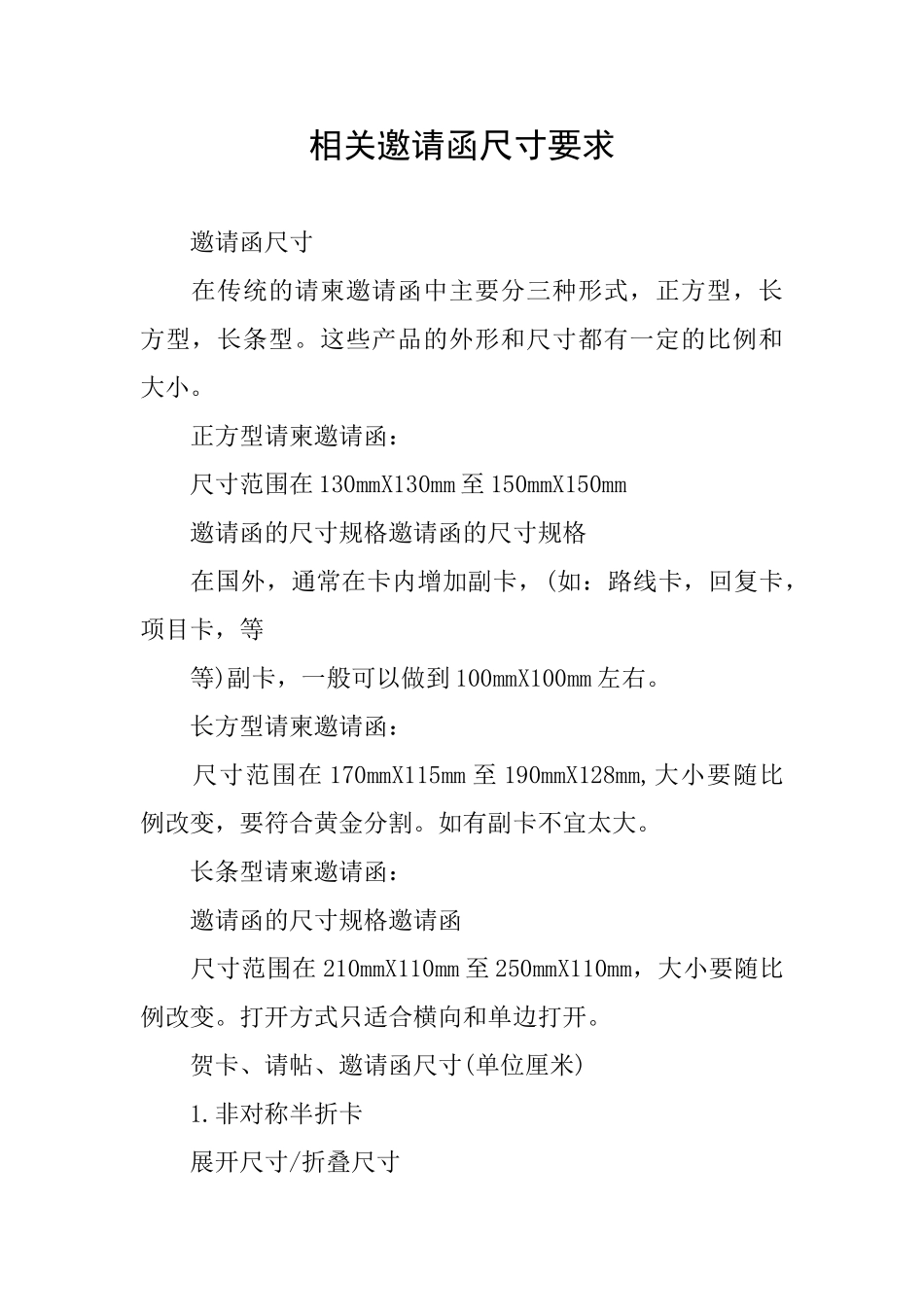 相关邀请函尺寸要求

邀请函尺寸

在传统的请柬邀请函中主要分三种形式，正方型，长方型，长条型。这些产品的外形和尺寸都有一定的比例和大小。

正方型请柬邀请函：

尺寸范围在130mmX130mm至150mmX150mm

邀请函的尺寸规格邀请函的尺寸规格

在国外，通常在卡内增加副卡，(如：路线卡，回复卡，项目卡，等

等)副卡，一般可以做到100mmX100mm左右。

长方型请柬邀请函：

尺寸范围在170mmX115mm至190mmX128mm,大小要随比例改变，要符合黄金分割。如有副卡不宜太大。

长条型请柬邀请函：

邀请函的尺寸规格邀请函

尺寸范围在210mmX110mm至250mmX110mm，大小要随比例改变。打开方式只适合横向和单边打开。

贺卡、请帖、邀请函尺寸(单位厘米)

1.非对称半折卡

展开尺寸/折叠尺寸